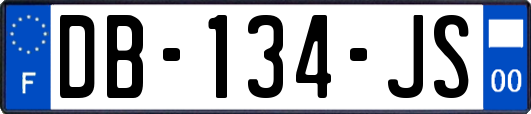 F

DB-134-JS

00